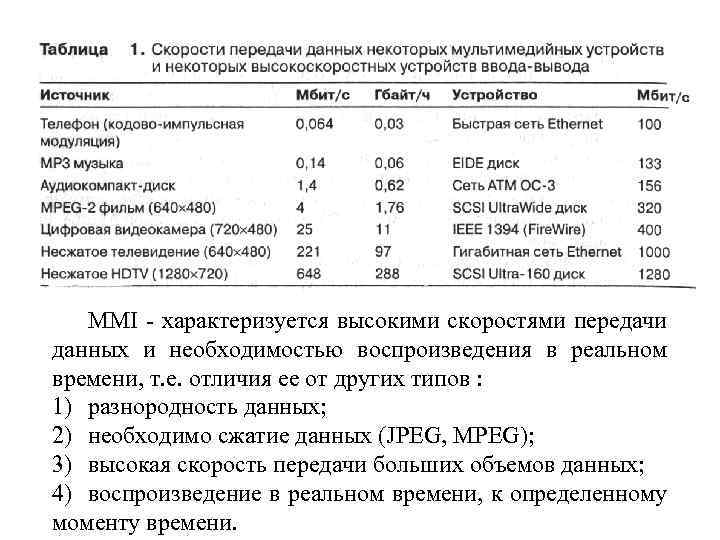 Таблица 1. Скорости передачи данных некоторых мультимедийных устройств и некоторых высокоскоростных устройств ввода-вывода

| Источник | Мбит/с | Гбайт/ч | Устройство | Мбит/с |
|---|---|---|---|---|
| Телефон (кодово-импульсная модуляция) | 0,064 | 0,03 | Быстрая сеть Ethernet | 100 |
| MP3 музыка | 0,14 | 0,06 | EIDE диск | 133 |
| Аудиокомпакт-диск | 1,4 | 0,62 | Сеть ATM OC-3 | 156 |
| MPEG-2 фильм (640×480) | 4 | 1,76 | SCSI UltraWide диск | 320 |
| Цифровая видеокамера (720×480) | 25 | 11 | IEEE 1394 (FireWire) | 400 |
| Несжатое телевидение (640×480) | 221 | 97 | Гигабитная сеть Ethernet | 1000 |
| Несжатое HDTV (1280×720) | 648 | 288 | SCSI Ultra-160 диск | 1280 |

MMI - характеризуется высокими скоростями передачи данных и необходимостью воспроизведения в реальном времени, т.е. отличия ее от других типов :
1) разнородность данных;
2) необходимо сжатие данных (JPEG, MPEG);
3) высокая скорость передачи больших объемов данных;
4) воспроизведение в реальном времени, к определенному моменту времени.